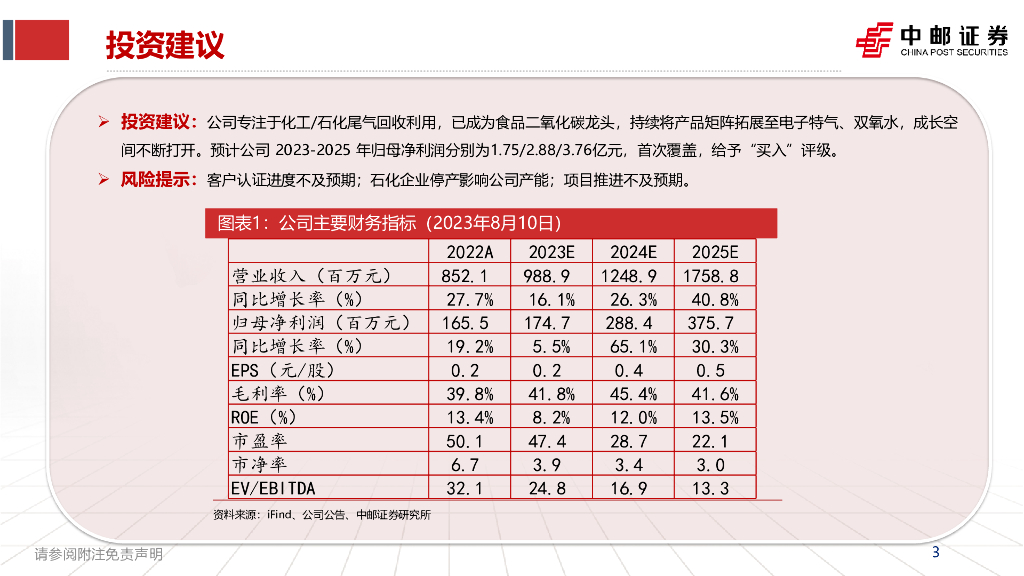 投资建议

中邮证券
CHINA POST SECURITIES

➢ 投资建议：公司专注于化工/石化尾气回收利用，已成为食品二氧化碳龙头，持续将产品矩阵拓展至电子特气、双氧水，成长空间不断打开。预计公司 2023-2025 年归母净利润分别为1.75/2.88/3.76亿元，首次覆盖，给予“买入”评级。

➢ 风险提示：客户认证进度不及预期；石化企业停产影响公司产能；项目推进不及预期。

图表1：公司主要财务指标（2023年8月10日）

| | 2022A | 2023E | 2024E | 2025E |
|---|---|---|---|---|
| 营业收入（百万元） | 852.1 | 988.9 | 1248.9 | 1758.8 |
| 同比增长率（%） | 27.7% | 16.1% | 26.3% | 40.8% |
| 归母净利润（百万元） | 165.5 | 174.7 | 288.4 | 375.7 |
| 同比增长率（%） | 19.2% | 5.5% | 65.1% | 30.3% |
| EPS（元/股） | 0.2 | 0.2 | 0.4 | 0.5 |
| 毛利率（%） | 39.8% | 41.8% | 45.4% | 41.6% |
| ROE（%） | 13.4% | 8.2% | 12.0% | 13.5% |
| 市盈率 | 50.1 | 47.4 | 28.7 | 22.1 |
| 市净率 | 6.7 | 3.9 | 3.4 | 3.0 |
| EV/EBITDA | 32.1 | 24.8 | 16.9 | 13.3 |

资料来源：iFind、公司公告、中邮证券研究所

请参阅附注免责声明

3